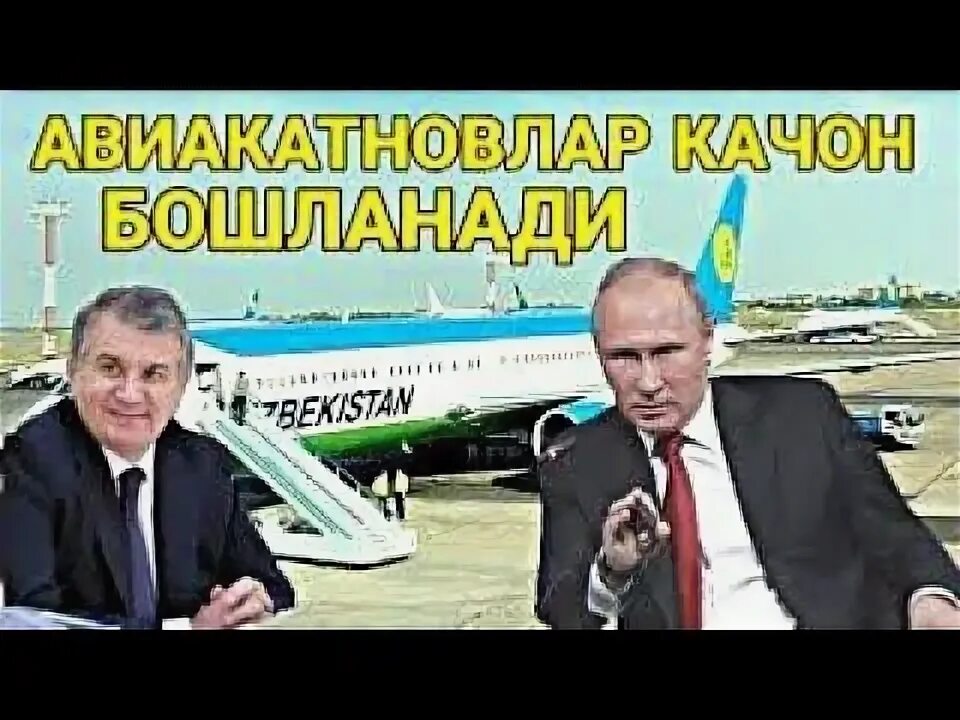 АВИАКАТНОВЛАР КАЧОН БОШЛАНАДИ

ZBEKISTAN